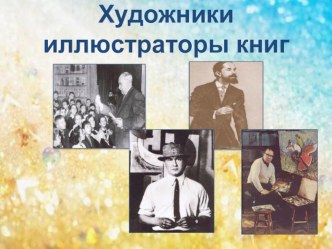 Художники иллюстраторы книг